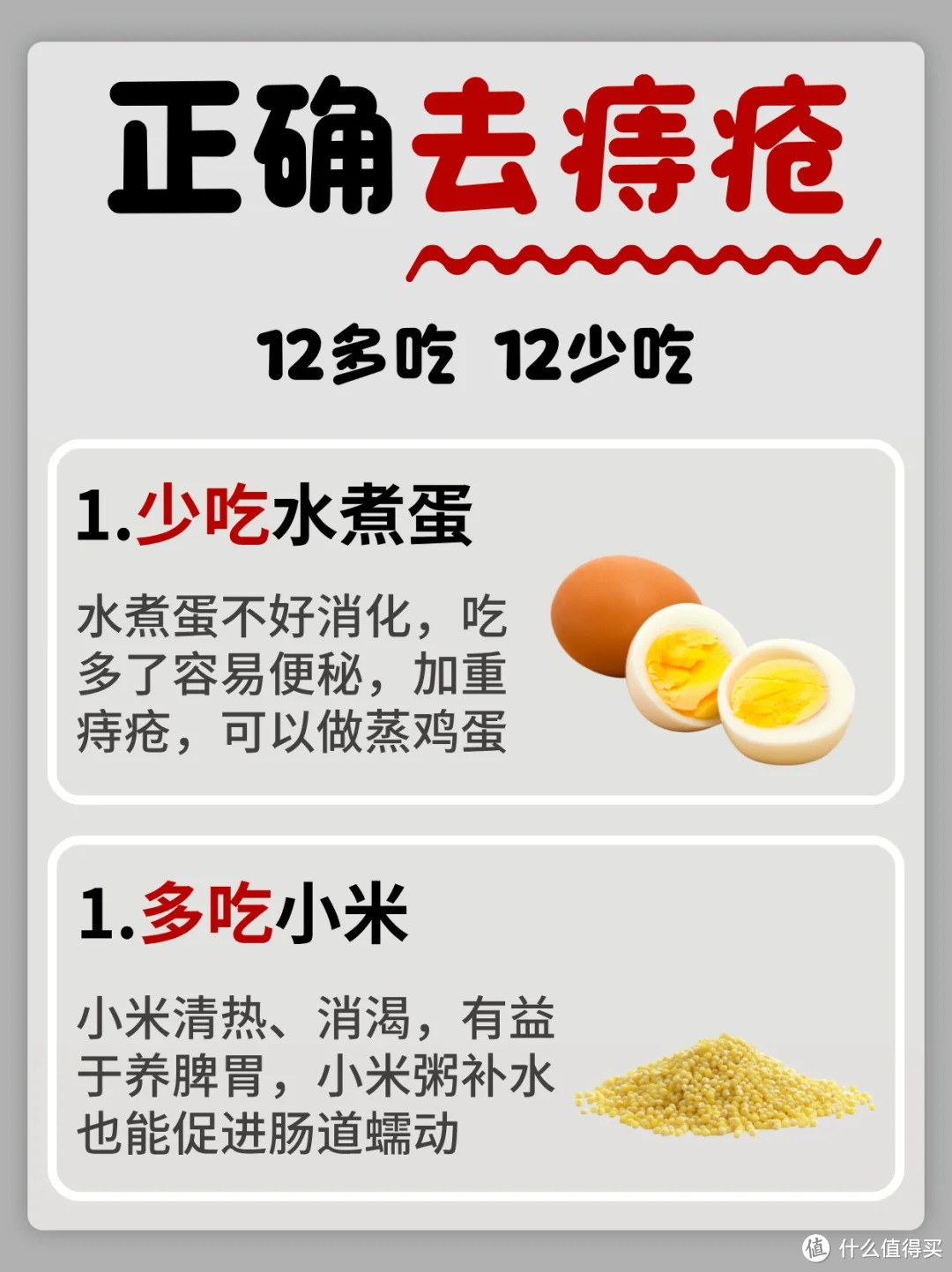 正确去痔疮

12多吃 12少吃

1.少吃水煮蛋

水煮蛋不好消化，吃多了容易便秘，加重痔疮，可以做蒸鸡蛋

1.多吃小米

小米清热、消渴，有益于养脾胃，小米粥补水也能促进肠道蠕动

值 什么值得买